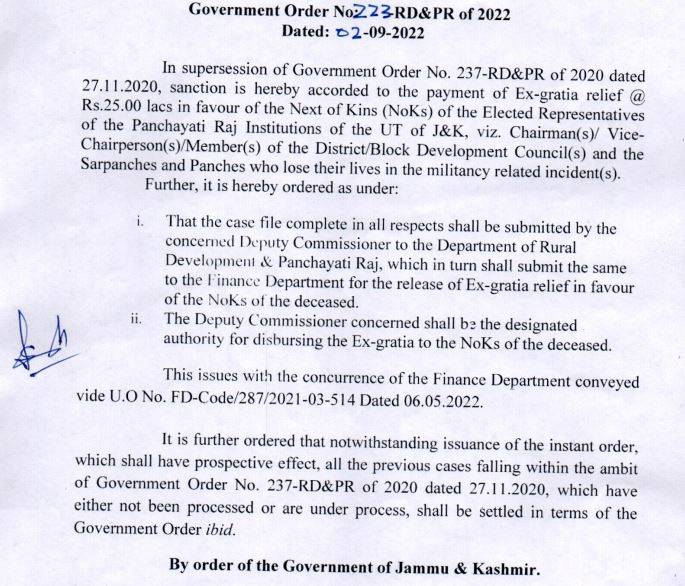 Government Order No223-RD&PR of 2022
Dated: 02-09-2022

In supersession of Government Order No. 237-RD&PR of 2020 dated 27.11.2020, sanction is hereby accorded to the payment of Ex-gratia relief @ Rs.25.00 lacs in favour of the Next of Kins (NoKs) of the Elected Representatives of the Panchayati Raj Institutions of the UT of J&K, viz. Chairman(s)/ Vice-Chairperson(s)/Member(s) of the District/Block Development Council(s) and the Sarpanches and Panches who lose their lives in the militancy related incident(s).

Further, it is hereby ordered as under:

i. That the case file complete in all respects shall be submitted by the concerned Deputy Commissioner to the Department of Rural Development & Panchayati Raj, which in turn shall submit the same to the Finance Department for the release of Ex-gratia relief in favour of the NoKs of the deceased.

ii. The Deputy Commissioner concerned shall be the designated authority for disbursing the Ex-gratia to the NoKs of the deceased.

This issues with the concurrence of the Finance Department conveyed vide U.O No. FD-Code/287/2021-03-514 Dated 06.05.2022.

It is further ordered that notwithstanding issuance of the instant order, which shall have prospective effect, all the previous cases falling within the ambit of Government Order No. 237-RD&PR of 2020 dated 27.11.2020, which have either not been processed or are under process, shall be settled in terms of the Government Order ibid.

By order of the Government of Jammu & Kashmir.